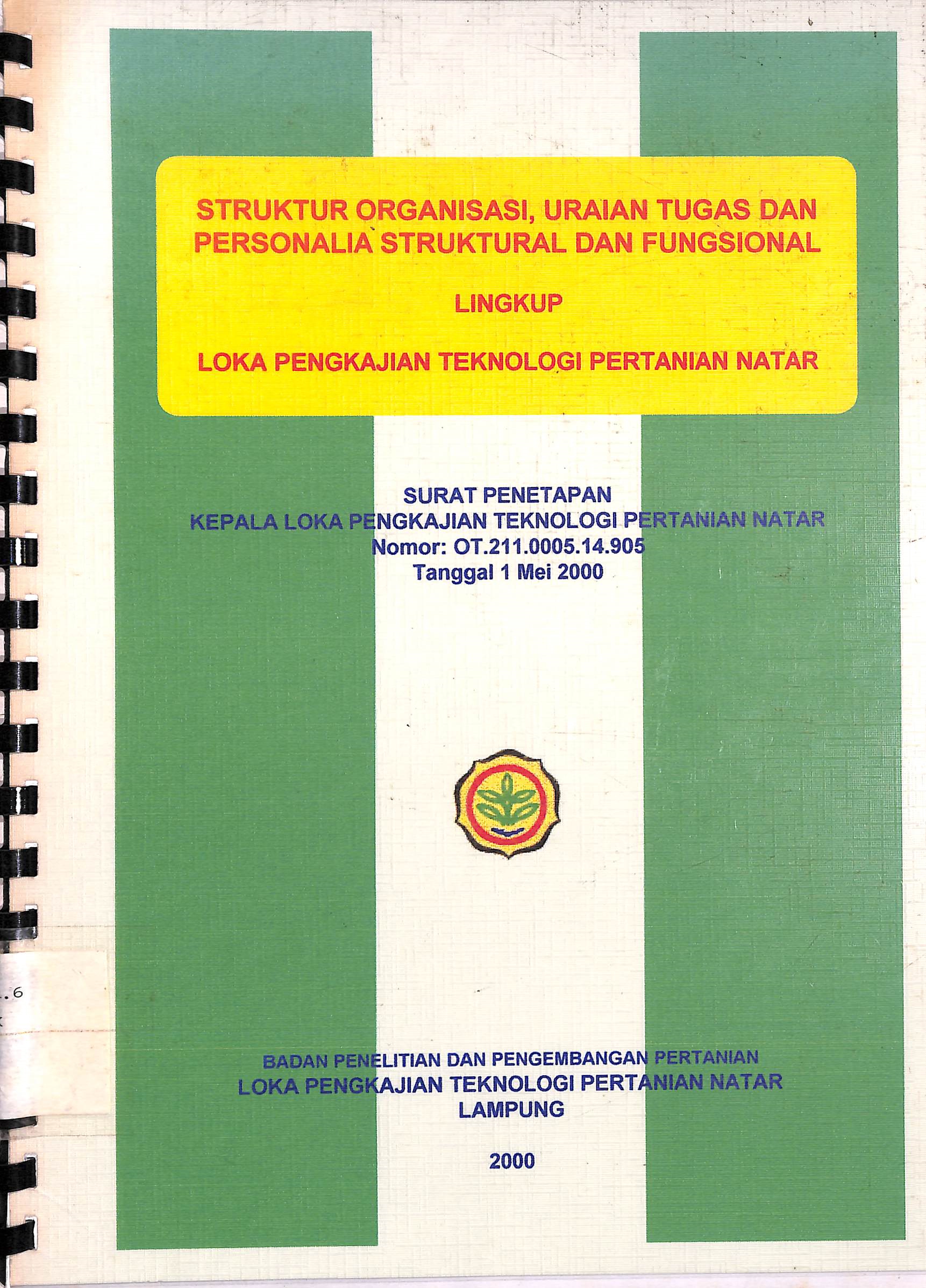 STRUKTUR ORGANISASI, URAIAN TUGAS DAN PERSONALIA STRUKTURAL DAN FUNGSIONAL

LINGKUP

LOKA PENGKAJIAN TEKNOLOGI PERTANIAN NATAR

SURAT PENETAPAN
KEPALA LOKA PENGKAJIAN TEKNOLOGI PERTANIAN NATAR
Nomor: OT.211.0005.14.905
Tanggal 1 Mei 2000

.6

BADAN PENELITIAN DAN PENGEMBANGAN PERTANIAN
LOKA PENGKAJIAN TEKNOLOGI PERTANIAN NATAR
LAMPUNG

2000